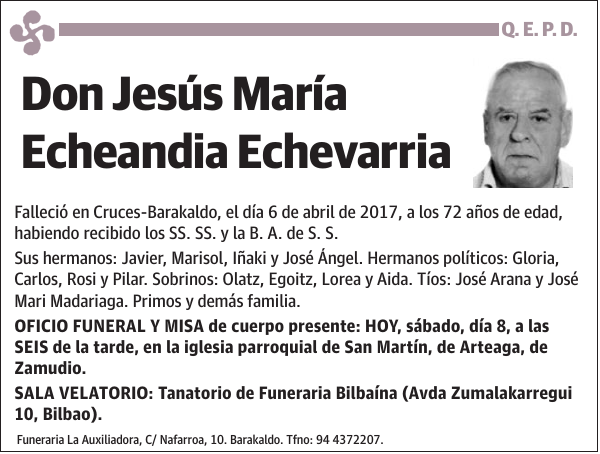 Q. E. P. D.

Don Jesús María Echeandia Echevarria

Falleció en Cruces-Barakaldo, el día 6 de abril de 2017, a los 72 años de edad, habiendo recibido los SS. SS. y la B. A. de S. S.

Sus hermanos: Javier, Marisol, Iñaki y José Ángel. Hermanos políticos: Gloria, Carlos, Rosi y Pilar. Sobrinos: Olatz, Egoitz, Lorea y Aida. Tíos: José Arana y José Mari Madariaga. Primos y demás familia.

OFICIO FUNERAL Y MISA de cuerpo presente: HOY, sábado, día 8, a las SEIS de la tarde, en la iglesia parroquial de San Martín, de Arteaga, de Zamudio.

SALA VELATORIO: Tanatorio de Funeraria Bilbaína (Avda Zumalakarregui 10, Bilbao).

Funeraria La Auxiliadora, C/ Nafarroa, 10. Barakaldo. Tfno: 94 4372207.